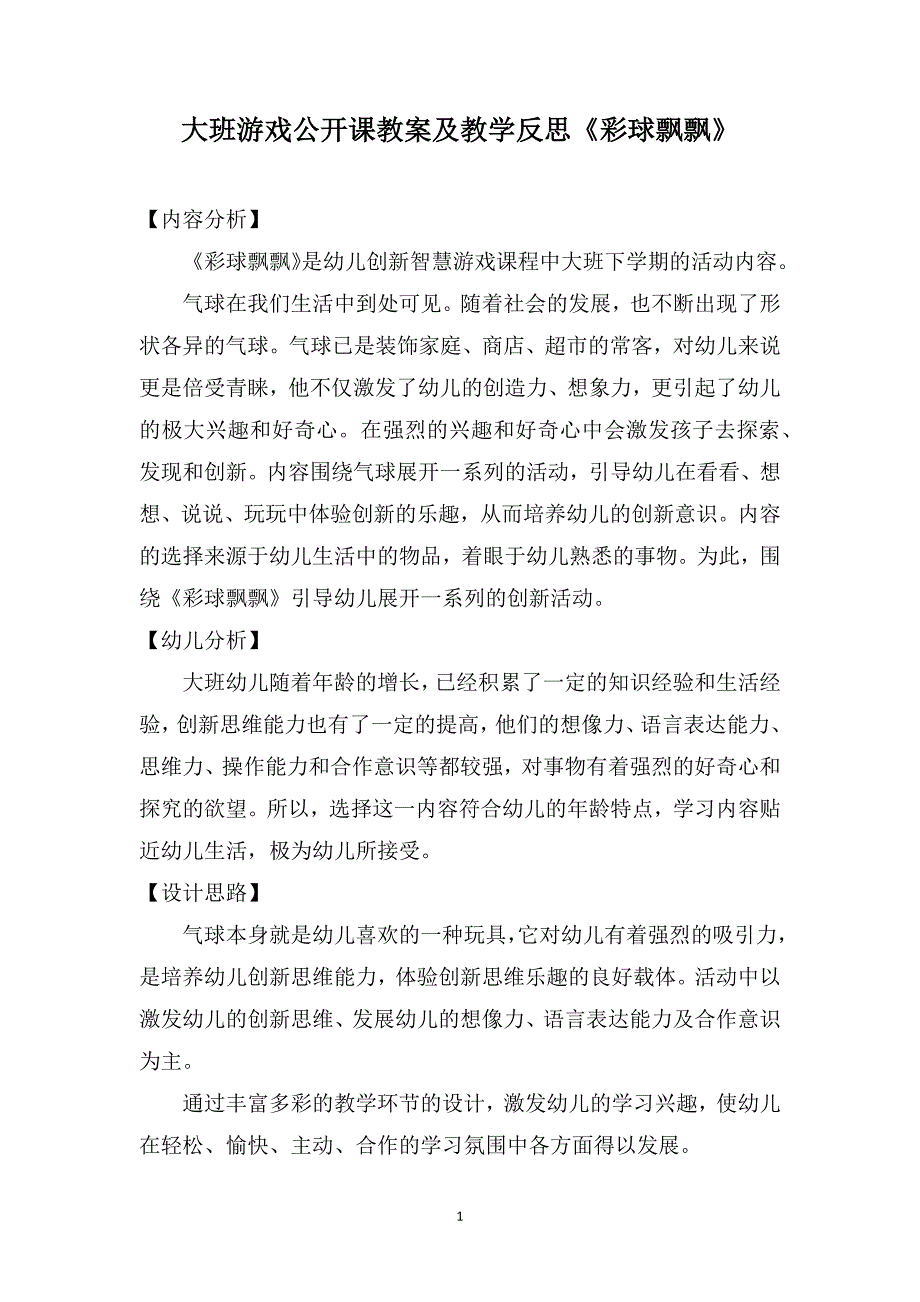 大班游戏公开课教案及教学反思《彩球飘飘》

【内容分析】

《彩球飘飘》是幼儿创新智慧游戏课程中大班下学期的活动内容。

气球在我们生活中到处可见。随着社会的发展，也不断出现了形状各异的气球。气球已是装饰家庭、商店、超市的常客，对幼儿来说更是倍受青睐，他不仅激发了幼儿的创造力、想象力，更引起了幼儿的极大兴趣和好奇心。在强烈的兴趣和好奇心中会激发孩子去探索、发现和创新。内容围绕气球展开一系列的活动，引导幼儿在看看、想想、说说、玩玩中体验创新的乐趣，从而培养幼儿的创新意识。内容的选择来源于幼儿生活中的物品，着眼于幼儿熟悉的事物。为此，围绕《彩球飘飘》引导幼儿展开一系列的创新活动。

【幼儿分析】

大班幼儿随着年龄的增长，已经积累了一定的知识经验和生活经验，创新思维能力也有了一定的提高，他们的想像力、语言表达能力、思维力、操作能力和合作意识等都较强，对事物有着强烈的好奇心和探究的欲望。所以，选择这一内容符合幼儿的年龄特点，学习内容贴近幼儿生活，极为幼儿所接受。

【设计思路】

气球本身就是幼儿喜欢的一种玩具，它对幼儿有着强烈的吸引力，是培养幼儿创新思维能力，体验创新思维乐趣的良好载体。活动中以激发幼儿的创新思维、发展幼儿的想像力、语言表达能力及合作意识为主。

通过丰富多彩的教学环节的设计，激发幼儿的学习兴趣，使幼儿在轻松、愉快、主动、合作的学习氛围中各方面得以发展。

1